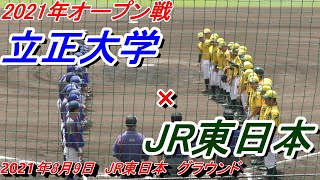 2021年オープン戦

立正大学

×

JR東日本

2021年8月9日　JR東日本　グラウンド